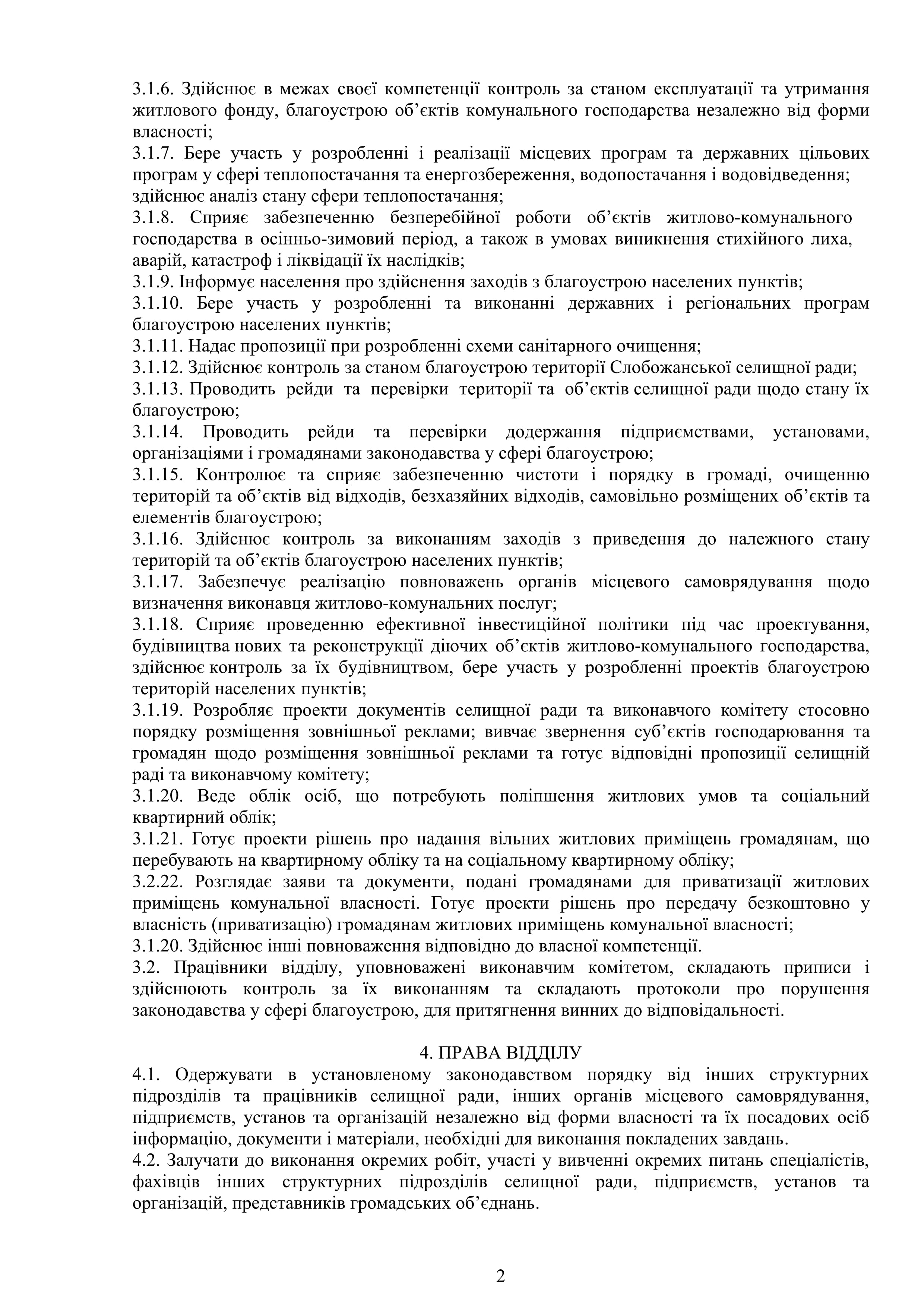 3.1.6. Здійснює в межах своєї компетенції контроль за станом експлуатації та утримання житлового фонду, благоустрою об'єктів комунального господарства незалежно від форми власності;
3.1.7. Бере участь у розробленні і реалізації місцевих програм та державних цільових програм у сфері теплопостачання та енергозбереження, водопостачання і водовідведення; здійснює аналіз стану сфери теплопостачання;
3.1.8. Сприяє забезпеченню безперебійної роботи об'єктів житлово-комунального господарства в осінньо-зимовий період, а також в умовах виникнення стихійного лиха, аварій, катастроф і ліквідації їх наслідків;
3.1.9. Інформує населення про здійснення заходів з благоустрою населених пунктів;
3.1.10. Бере участь у розробленні та виконанні державних і регіональних програм благоустрою населених пунктів;
3.1.11. Надає пропозиції при розробленні схеми санітарного очищення;
3.1.12. Здійснює контроль за станом благоустрою території Слобожанської селищної ради;
3.1.13. Проводить рейди та перевірки території та об'єктів селищної ради щодо стану їх благоустрою;
3.1.14. Проводить рейди та перевірки додержання підприємствами, установами, організаціями і громадянами законодавства у сфері благоустрою;
3.1.15. Контролює та сприяє забезпеченню чистоти і порядку в громаді, очищенню територій та об'єктів від відходів, безхазяйних відходів, самовільно розміщених об'єктів та елементів благоустрою;
3.1.16. Здійснює контроль за виконанням заходів з приведення до належного стану територій та об'єктів благоустрою населених пунктів;
3.1.17. Забезпечує реалізацію повноважень органів місцевого самоврядування щодо визначення виконавця житлово-комунальних послуг;
3.1.18. Сприяє проведенню ефективної інвестиційної політики під час проектування, будівництва нових та реконструкції діючих об'єктів житлово-комунального господарства, здійснює контроль за їх будівництвом, бере участь у розробленні проектів благоустрою територій населених пунктів;
3.1.19. Розробляє проекти документів селищної ради та виконавчого комітету стосовно порядку розміщення зовнішньої реклами; вивчає звернення суб'єктів господарювання та громадян щодо розміщення зовнішньої реклами та готує відповідні пропозиції селищній раді та виконавчому комітету;
3.1.20. Веде облік осіб, що потребують поліпшення житлових умов та соціальний квартирний облік;
3.1.21. Готує проекти рішень про надання вільних житлових приміщень громадянам, що перебувають на квартирному обліку та на соціальному квартирному обліку;
3.2.22. Розглядає заяви та документи, подані громадянами для приватизації житлових приміщень комунальної власності. Готує проекти рішень про передачу безкоштовно у власність (приватизацію) громадянам житлових приміщень комунальної власності;
3.1.20. Здійснює інші повноваження відповідно до власної компетенції.
3.2. Працівники відділу, уповноважені виконавчим комітетом, складають приписи і здійснюють контроль за їх виконанням та складають протоколи про порушення законодавства у сфері благоустрою, для притягнення винних до відповідальності.

4. ПРАВА ВІДДІЛУ
4.1. Одержувати в установленому законодавством порядку від інших структурних підрозділів та працівників селищної ради, інших органів місцевого самоврядування, підприємств, установ та організацій незалежно від форми власності та їх посадових осіб інформацію, документи і матеріали, необхідні для виконання покладених завдань.
4.2. Залучати до виконання окремих робіт, участі у вивченні окремих питань спеціалістів, фахівців інших структурних підрозділів селищної ради, підприємств, установ та організацій, представників громадських об'єднань.

2